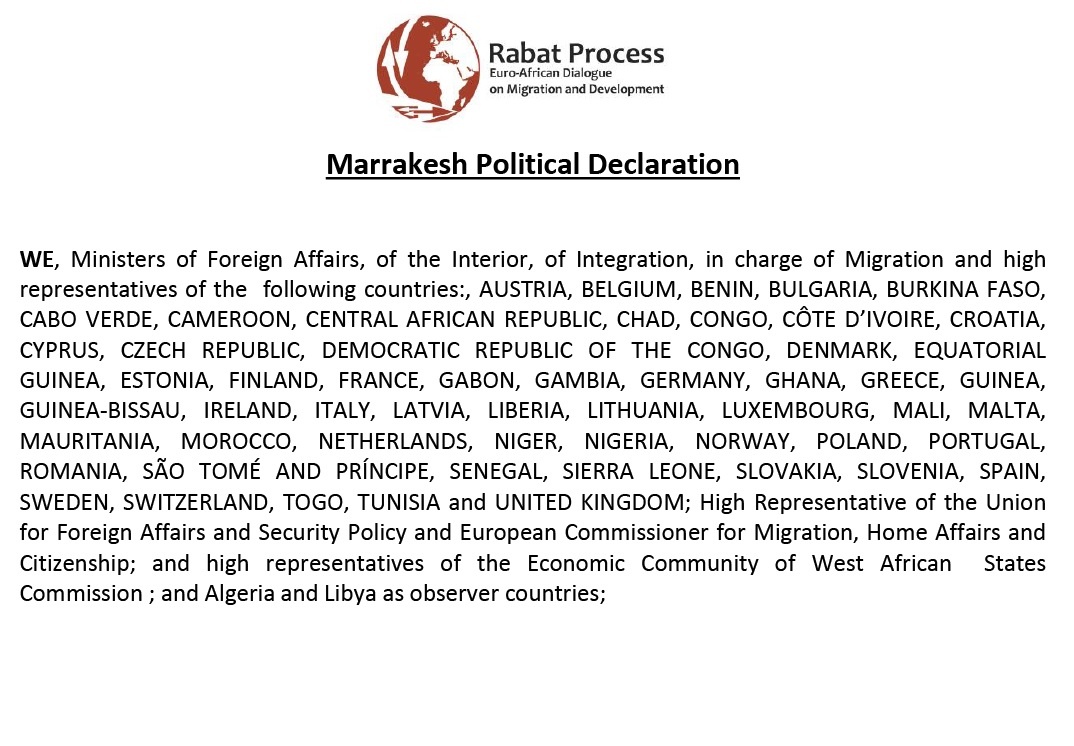 Rabat Process
Euro-African Dialogue
on Migration and Development

Marrakesh Political Declaration

WE, Ministers of Foreign Affairs, of the Interior, of Integration, in charge of Migration and high representatives of the following countries:, AUSTRIA, BELGIUM, BENIN, BULGARIA, BURKINA FASO, CABO VERDE, CAMEROON, CENTRAL AFRICAN REPUBLIC, CHAD, CONGO, CÔTE D'IVOIRE, CROATIA, CYPRUS, CZECH REPUBLIC, DEMOCRATIC REPUBLIC OF THE CONGO, DENMARK, EQUATORIAL GUINEA, ESTONIA, FINLAND, FRANCE, GABON, GAMBIA, GERMANY, GHANA, GREECE, GUINEA, GUINEA-BISSAU, IRELAND, ITALY, LATVIA, LIBERIA, LITHUANIA, LUXEMBOURG, MALI, MALTA, MAURITANIA, MOROCCO, NETHERLANDS, NIGER, NIGERIA, NORWAY, POLAND, PORTUGAL, ROMANIA, SÃO TOMÉ AND PRÍNCIPE, SENEGAL, SIERRA LEONE, SLOVAKIA, SLOVENIA, SPAIN, SWEDEN, SWITZERLAND, TOGO, TUNISIA and UNITED KINGDOM; High Representative of the Union for Foreign Affairs and Security Policy and European Commissioner for Migration, Home Affairs and Citizenship; and high representatives of the Economic Community of West African States Commission ; and Algeria and Libya as observer countries;